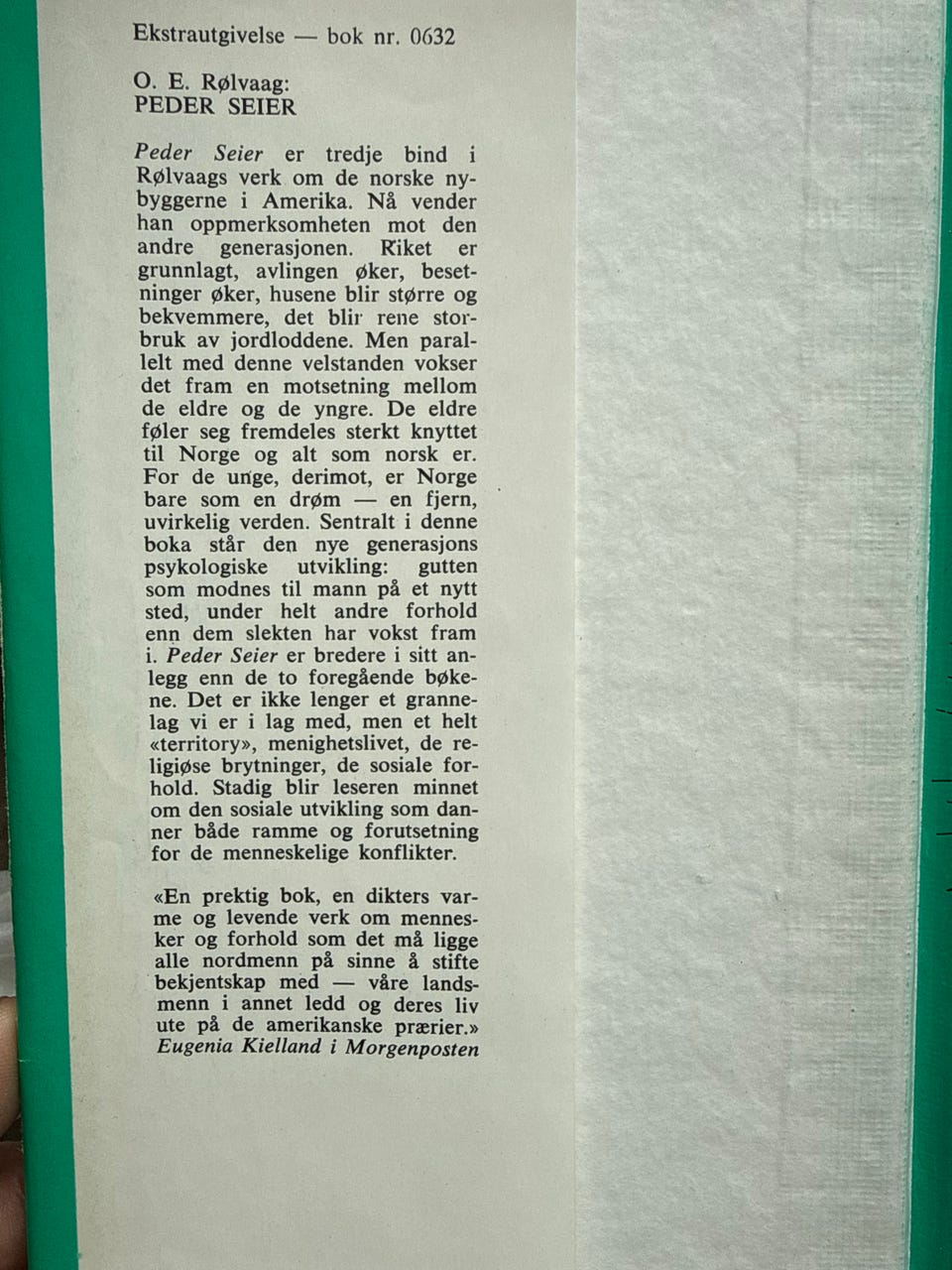 Ekstrautgivelse — bok nr. 0632

O. E. Rølvaag:
PEDER SEIER

Peder Seier er tredje bind i Rølvaags verk om de norske nybyggerne i Amerika. Nå vender han oppmerksomheten mot den andre generasjonen. Riket er grunnlagt, avlingen øker, besetninger øker, husene blir større og bekvemmere, det blir rene storbruk av jordloddene. Men parallelt med denne velstanden vokser det fram en motsetning mellom de eldre og de yngre. De eldre føler seg fremdeles sterkt knyttet til Norge og alt som norsk er. For de unge, derimot, er Norge bare som en drøm — en fjern, uvirkelig verden. Sentralt i denne boka står den nye generasjons psykologiske utvikling: gutten som modnes til mann på et nytt sted, under helt andre forhold enn dem slekten har vokst fram i. Peder Seier er bredere i sitt anlegg enn de to foregående bøkene. Det er ikke lenger et grannelag vi er i lag med, men et helt «territory», menighetslivet, de religiøse brytninger, de sosiale forhold. Stadig blir leseren minnet om den sosiale utvikling som danner både ramme og forutsetning for de menneskelige konflikter.

«En prektig bok, en dikters varme og levende verk om mennesker og forhold som det må ligge alle nordmenn på sinne å stifte bekjentskap med — våre landsmenn i annet ledd og deres liv ute på de amerikanske prærier.»
Eugenia Kielland i Morgenposten